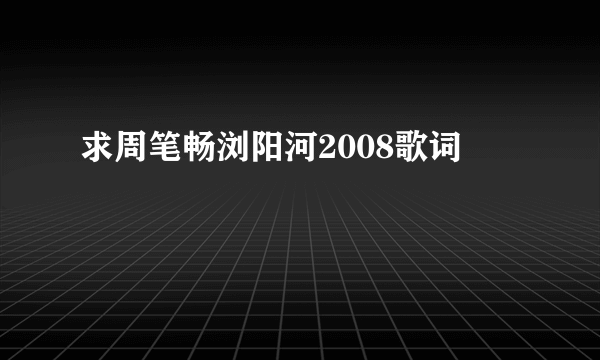 求周笔畅浏阳河2008歌词